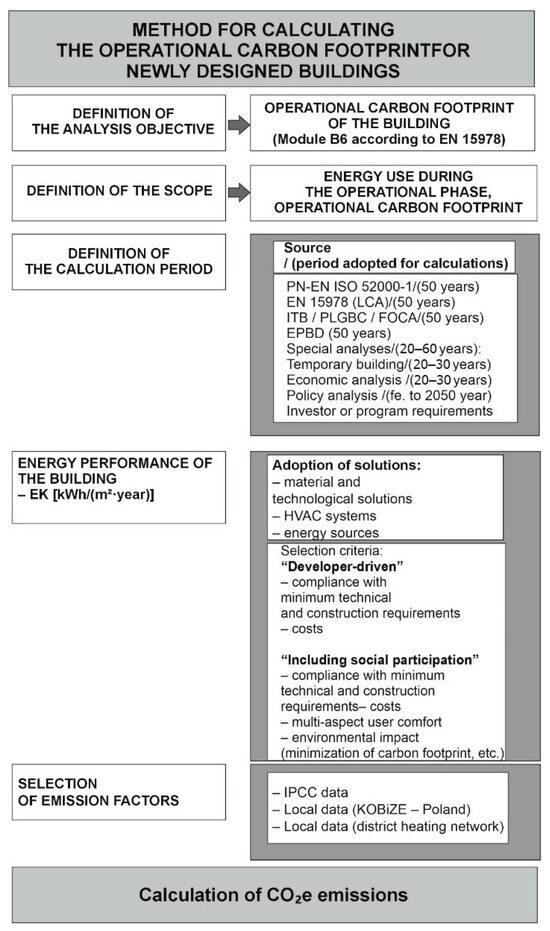 METHOD FOR CALCULATING THE OPERATIONAL CARBON FOOTPRINTFOR NEWLY DESIGNED BUILDINGS

DEFINITION OF THE ANALYSIS OBJECTIVE

OPERATIONAL CARBON FOOTPRINT OF THE BUILDING (Module B6 according to EN 15978)

DEFINITION OF THE SCOPE

ENERGY USE DURING THE OPERATIONAL PHASE, OPERATIONAL CARBON FOOTPRINT

DEFINITION OF THE CALCULATION PERIOD

Source / (period adopted for calculations)

PN-EN ISO 52000-1/(50 years)
EN 15978 (LCA)/(50 years)
ITB / PLGBC / FOCA/(50 years)
EPBD (50 years)
Special analyses/(20–60 years):
Temporary building/(20–30 years)
Economic analysis /(20–30 years)
Policy analysis /(fe. to 2050 year)
Investor or program requirements

ENERGY PERFORMANCE OF THE BUILDING – EK [kWh/(m²·year)]

Adoption of solutions:
– material and technological solutions
– HVAC systems
– energy sources

Selection criteria:
"Developer-driven"
– compliance with minimum technical and construction requirements
– costs

"Including social participation"
– compliance with minimum technical and construction requirements– costs
– multi-aspect user comfort
– environmental impact (minimization of carbon footprint, etc.)

SELECTION OF EMISSION FACTORS

– IPCC data
– Local data (KOBiZE – Poland)
– Local data (district heating network)

Calculation of $CO_2e$ emissions